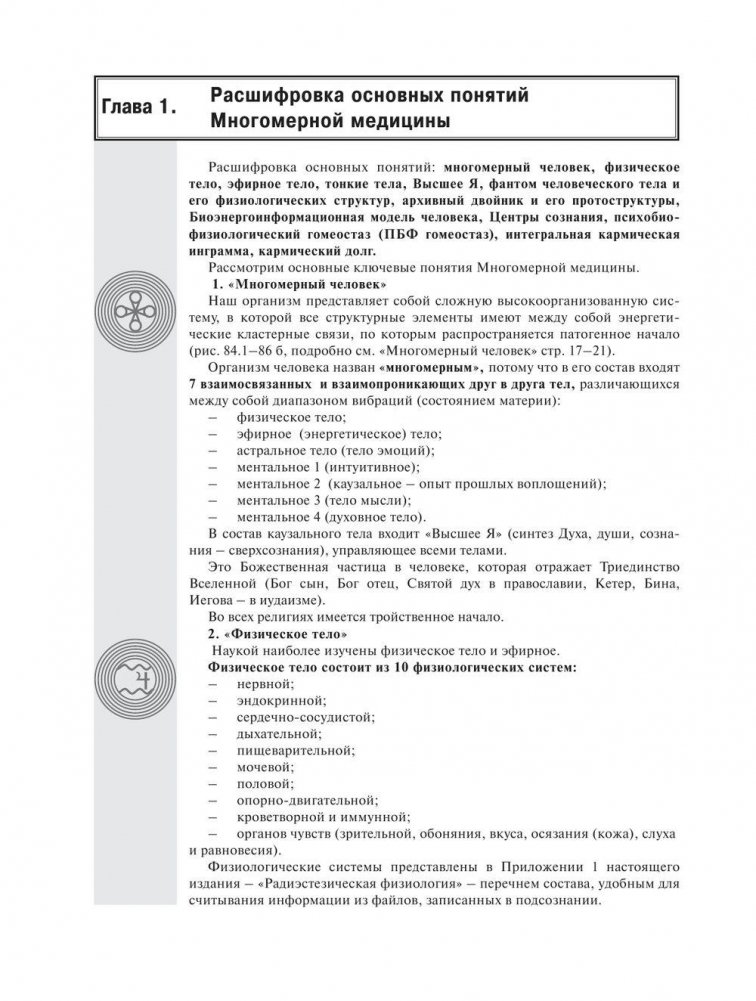 Глава 1. Расшифровка основных понятий Многомерной медицины

Расшифровка основных понятий: многомерный человек, физическое тело, эфирное тело, тонкие тела, Высшее Я, фантом человеческого тела и его физиологических структур, архивный двойник и его протоструктуры, Биоэнергоинформационная модель человека, Центры сознания, психобиофизиологический гомеостаз (ПБФ гомеостаз), интегральная кармическая инграмма, кармический долг.

Рассмотрим основные ключевые понятия Многомерной медицины.

1. «Многомерный человек»

Наш организм представляет собой сложную высокоорганизованную систему, в которой все структурные элементы имеют между собой энергетические кластерные связи, по которым распространяется патогенное начало (рис. 84.1–86 б, подробно см. «Многомерный человек» стр. 17–21).

Организм человека назван «многомерным», потому что в его состав входят 7 взаимосвязанных и взаимопроникающих друг в друга тел, различающихся между собой диапазоном вибраций (состоянием материи):

– физическое тело;
– эфирное (энергетическое) тело;
– астральное тело (тело эмоций);
– ментальное 1 (интуитивное);
– ментальное 2 (каузальное – опыт прошлых воплощений);
– ментальное 3 (тело мысли);
– ментальное 4 (духовное тело).

В состав каузального тела входит «Высшее Я» (синтез Духа, души, сознания – сверхсознания), управляющее всеми телами.

Это Божественная частица в человеке, которая отражает Триединство Вселенной (Бог сын, Бог отец, Святой дух в православии, Кетер, Бина, Иегова – в иудаизме).

Во всех религиях имеется тройственное начало.

2. «Физическое тело»

Наукой наиболее изучены физическое тело и эфирное.

Физическое тело состоит из 10 физиологических систем:

– нервной;
– эндокринной;
– сердечно-сосудистой;
– дыхательной;
– пищеварительной;
– мочевой;
– половой;
– опорно-двигательной;
– кроветворной и иммунной;
– органов чувств (зрительной, обоняния, вкуса, осязания (кожа), слуха и равновесия).

Физиологические системы представлены в Приложении 1 настоящего издания – «Радиэстезическая физиология» – перечнем состава, удобным для считывания информации из файлов, записанных в подсознании.